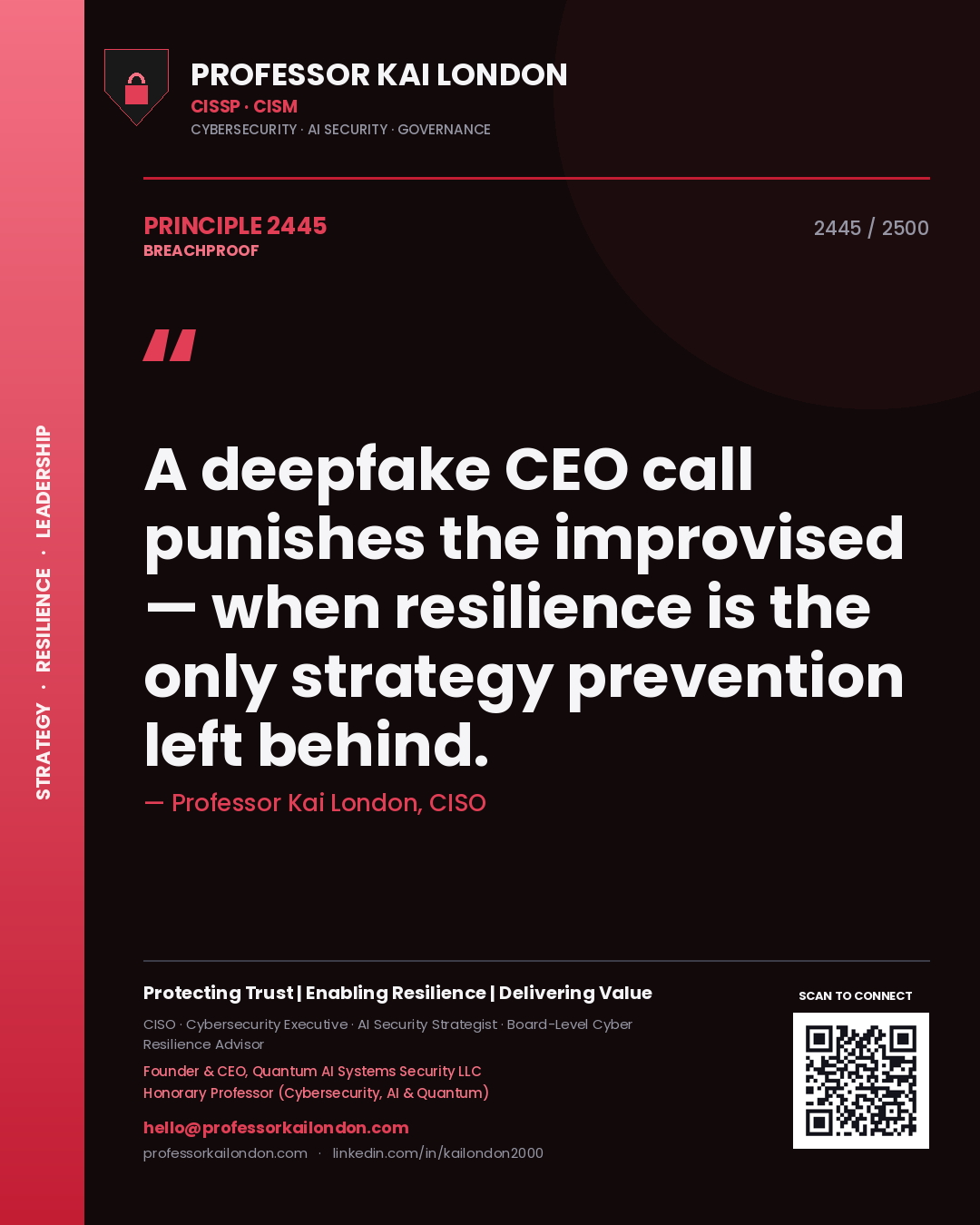 STRATEGY · RESILIENCE · LEADERSHIP

PROFESSOR KAI LONDON
CISSP · CISM
CYBERSECURITY · AI SECURITY · GOVERNANCE

PRINCIPLE 2445
BREACHPROOF

2445 / 2500

"

A deepfake CEO call punishes the improvised — when resilience is the only strategy prevention left behind.

— Professor Kai London, CISO

Protecting Trust | Enabling Resilience | Delivering Value

CISO · Cybersecurity Executive · AI Security Strategist · Board-Level Cyber Resilience Advisor

Founder & CEO, Quantum AI Systems Security LLC
Honorary Professor (Cybersecurity, AI & Quantum)

hello@professorkailondon.com
professorkailondon.com · linkedin.com/in/kailondon2000

SCAN TO CONNECT